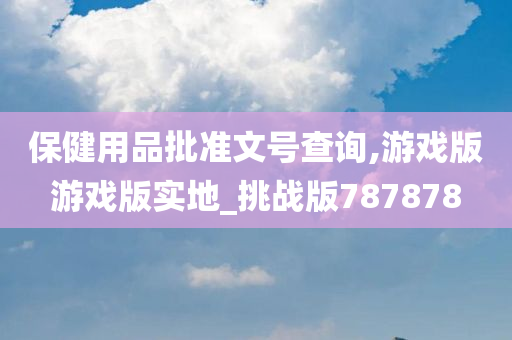 保健用品批准文号查询,游戏版游戏版实地_挑战版787878